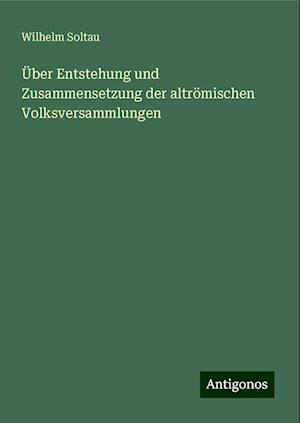 Wilhelm Soltau

Über Entstehung und Zusammensetzung der altrömischen Volksversammlungen

Antigonos